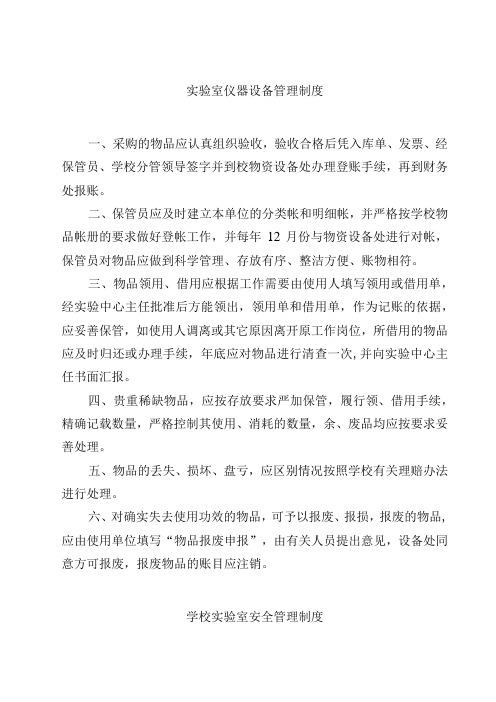 实验室仪器设备管理制度

一、采购的物品应认真组织验收，验收合格后凭入库单、发票、经保管员、学校分管领导签字并到校物资设备处办理登账手续，再到财务处报账。

二、保管员应及时建立本单位的分类帐和明细帐，并严格按学校物品帐册的要求做好登帐工作，并每年 12 月份与物资设备处进行对帐，保管员对物品应做到科学管理、存放有序、整洁方便、账物相符。

三、物品领用、借用应根据工作需要由使用人填写领用或借用单，经实验中心主任批准后方能领出，领用单和借用单，作为记账的依据，应妥善保管，如使用人调离或其它原因离开原工作岗位，所借用的物品应及时归还或办理手续，年底应对物品进行清查一次，并向实验中心主任书面汇报。

四、贵重稀缺物品，应按存放要求严加保管，履行领、借用手续，精确记载数量，严格控制其使用、消耗的数量，余、废品均应按要求妥善处理。

五、物品的丢失、损坏、盘亏，应区别情况按照学校有关理赔办法进行处理。

六、对确实失去使用功效的物品，可予以报废、报损，报废的物品，应由使用单位填写“物品报废申报”，由有关人员提出意见，设备处同意方可报废，报废物品的账目应注销。

学校实验室安全管理制度